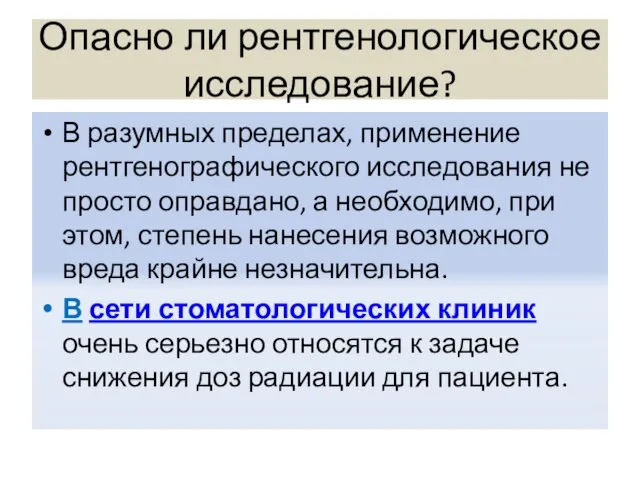 Опасно ли рентгенологическое исследование?

• В разумных пределах, применение рентгенографического исследования не просто оправдано, а необходимо, при этом, степень нанесения возможного вреда крайне незначительна.

• В сети стоматологических клиник очень серьезно относятся к задаче снижения доз радиации для пациента.